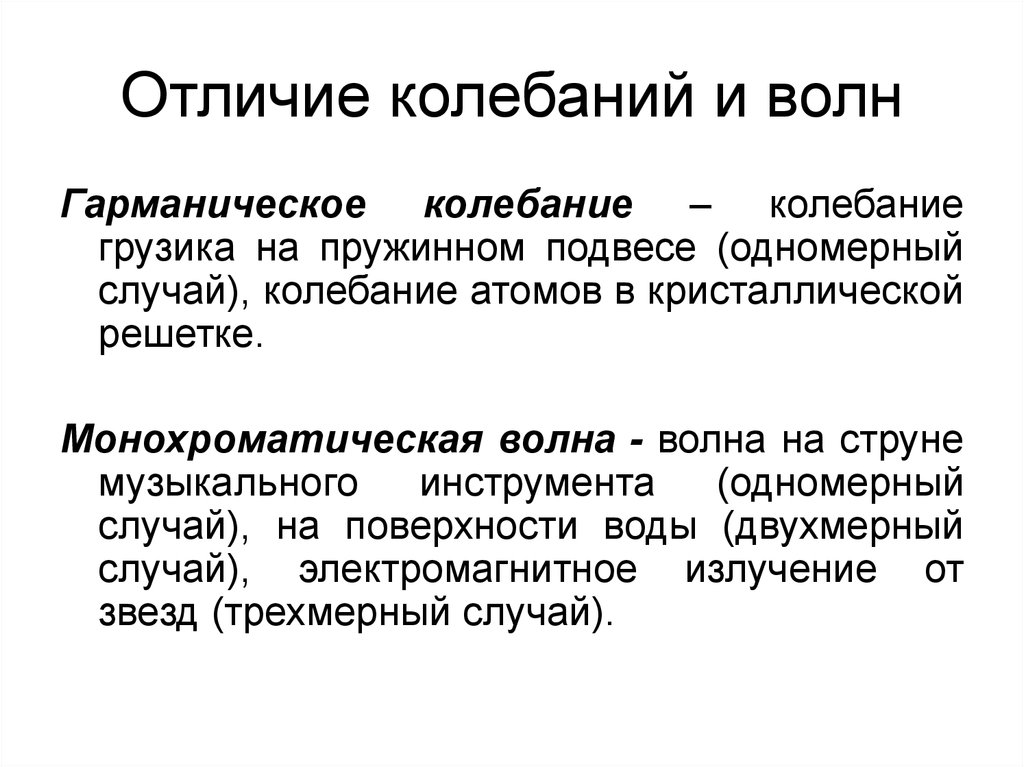 Отличие колебаний и волн

Гарманическое колебание – колебание грузика на пружинном подвесе (одномерный случай), колебание атомов в кристаллической решетке.

Монохроматическая волна - волна на струне музыкального инструмента (одномерный случай), на поверхности воды (двухмерный случай), электромагнитное излучение от звезд (трехмерный случай).